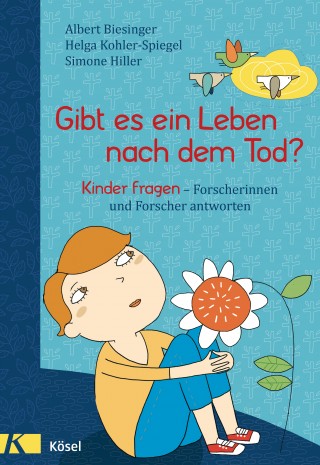 Albert Biesinger
Helga Kohler-Spiegel
Simone Hiller

Gibt es ein Leben nach dem Tod?

Kinder fragen – Forscherinnen und Forscher antworten

K Kösel